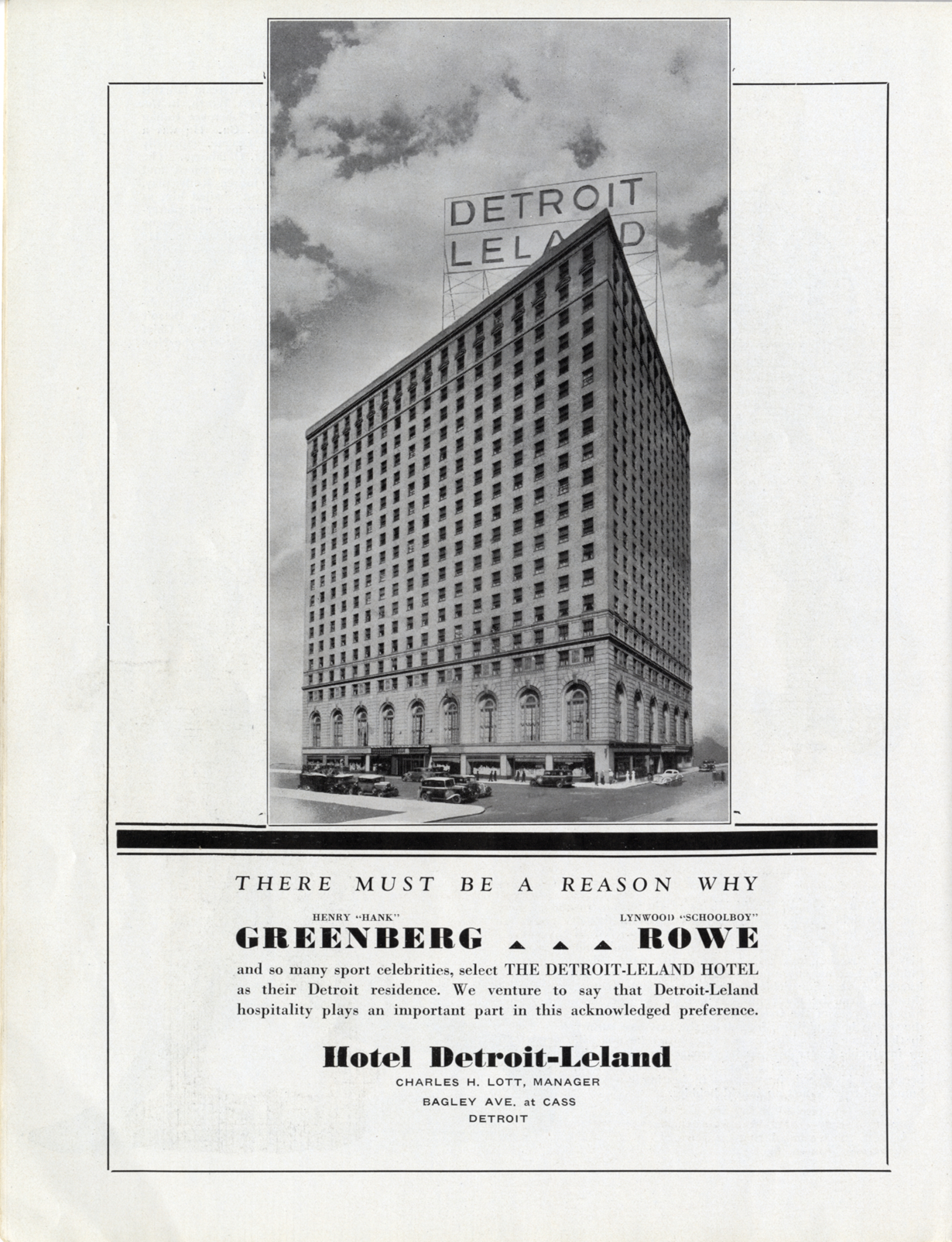 DETROIT
LELAND

THERE MUST BE A REASON WHY

HENRY "HANK"
GREENBERG

LYNWOOD "SCHOOLBOY"
ROWE

and so many sport celebrities, select THE DETROIT-LELAND HOTEL as their Detroit residence. We venture to say that Detroit-Leland hospitality plays an important part in this acknowledged preference.

Hotel Detroit-Leland
CHARLES H. LOTT, MANAGER
BAGLEY AVE. at CASS
DETROIT